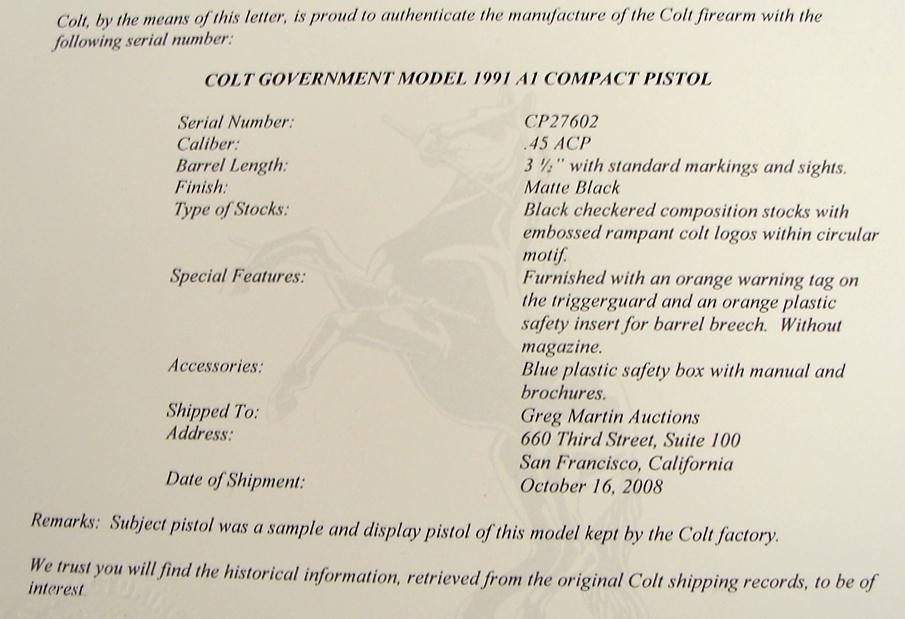 Colt, by the means of this letter, is proud to authenticate the manufacture of the Colt firearm with the following serial number:

COLT GOVERNMENT MODEL 1991 A1 COMPACT PISTOL

| | |
|---|---|
| Serial Number: | CP27602 |
| Caliber: | .45 ACP |
| Barrel Length: | 3 ½" with standard markings and sights. |
| Finish: | Matte Black |
| Type of Stocks: | Black checkered composition stocks with embossed rampant colt logos within circular motif. |
| Special Features: | Furnished with an orange warning tag on the triggerguard and an orange plastic safety insert for barrel breech. Without magazine. |
| Accessories: | Blue plastic safety box with manual and brochures. |
| Shipped To: | Greg Martin Auctions |
| Address: | 660 Third Street, Suite 100 San Francisco, California |
| Date of Shipment: | October 16, 2008 |

Remarks: Subject pistol was a sample and display pistol of this model kept by the Colt factory.

We trust you will find the historical information, retrieved from the original Colt shipping records, to be of interest.